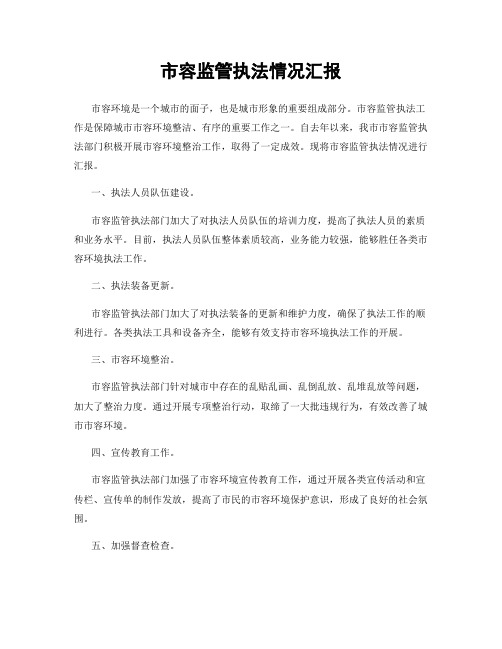 市容监管执法情况汇报

市容环境是一个城市的面子，也是城市形象的重要组成部分。市容监管执法工作是保障城市市容环境整洁、有序的重要工作之一。自去年以来，我市市容监管执法部门积极开展市容环境整治工作，取得了一定成效。现将市容监管执法情况进行汇报。

一、执法人员队伍建设。

市容监管执法部门加大了对执法人员队伍的培训力度，提高了执法人员的素质和业务水平。目前，执法人员队伍整体素质较高，业务能力较强，能够胜任各类市容环境执法工作。

二、执法装备更新。

市容监管执法部门加大了对执法装备的更新和维护力度，确保了执法工作的顺利进行。各类执法工具和设备齐全，能够有效支持市容环境执法工作的开展。

三、市容环境整治。

市容监管执法部门针对城市中存在的乱贴乱画、乱倒乱放、乱堆乱放等问题，加大了整治力度。通过开展专项整治行动，取缔了一大批违规行为，有效改善了城市市容环境。

四、宣传教育工作。

市容监管执法部门加强了市容环境宣传教育工作，通过开展各类宣传活动和宣传栏、宣传单的制作发放，提高了市民的市容环境保护意识，形成了良好的社会氛围。

五、加强督查检查。